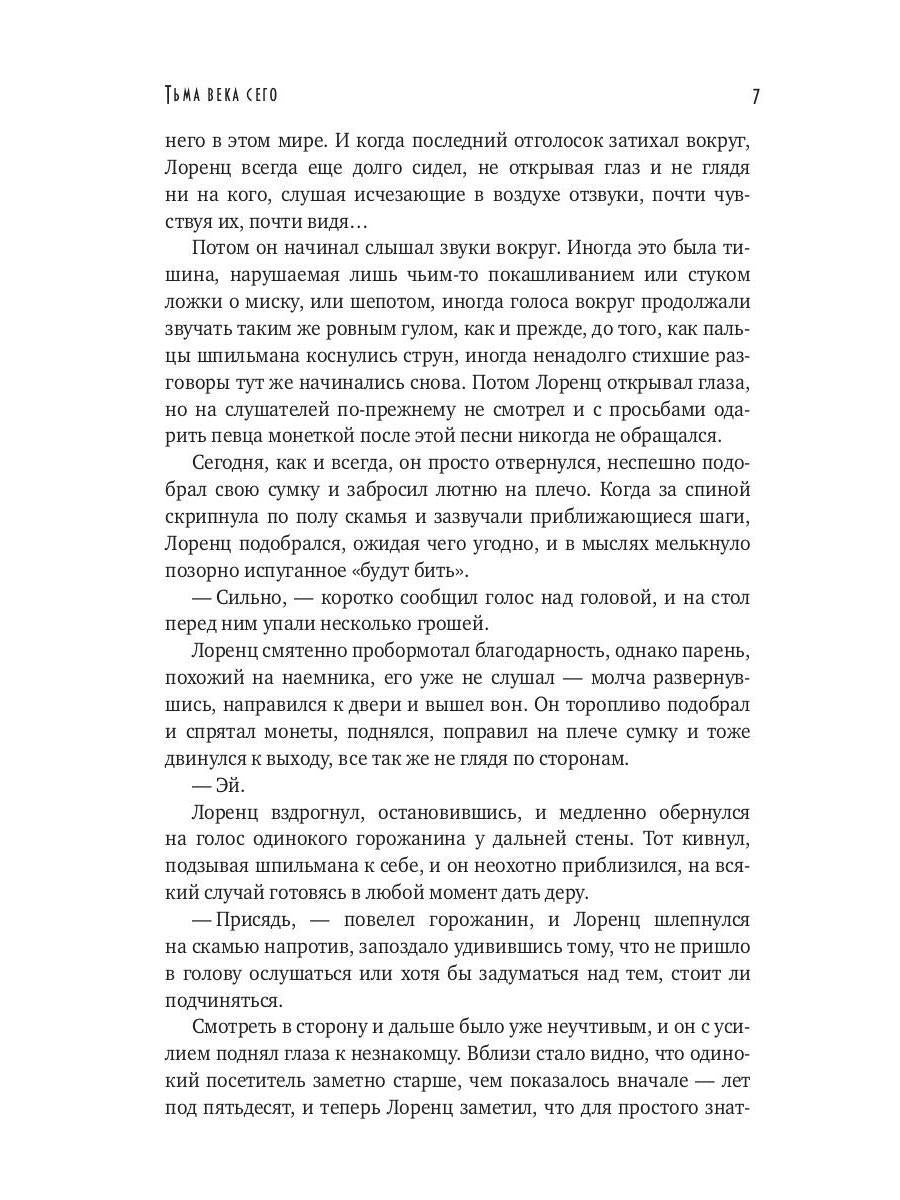 Тьма века сего

7

него в этом мире. И когда последний отголосок затихал вокруг, Лоренц всегда еще долго сидел, не открывая глаз и не глядя ни на кого, слушая исчезающие в воздухе отзвуки, почти чувствуя их, почти видя…

Потом он начинал слышал звуки вокруг. Иногда это была тишина, нарушаемая лишь чьим-то покашливанием или стуком ложки о миску, или шепотом, иногда голоса вокруг продолжали звучать таким же ровным гулом, как и прежде, до того, как пальцы шпильмана коснулись струн, иногда ненадолго стихшие разговоры тут же начинались снова. Потом Лоренц открывал глаза, но на слушателей по-прежнему не смотрел и с просьбами одарить певца монеткой после этой песни никогда не обращался.

Сегодня, как и всегда, он просто отвернулся, неспешно подобрал свою сумку и забросил лютню на плечо. Когда за спиной скрипнула по полу скамья и зазвучали приближающиеся шаги, Лоренц подобрался, ожидая чего угодно, и в мыслях мелькнуло позорно испуганное «будут бить».

— Сильно, — коротко сообщил голос над головой, и на стол перед ним упали несколько грошей.

Лоренц смятенно пробормотал благодарность, однако парень, похожий на наемника, его уже не слушал — молча развернувшись, направился к двери и вышел вон. Он торопливо подобрал и спрятал монеты, поднялся, поправил на плече сумку и тоже двинулся к выходу, все так же не глядя по сторонам.

— Эй.

Лоренц вздрогнул, остановившись, и медленно обернулся на голос одинокого горожанина у дальней стены. Тот кивнул, подзывая шпильмана к себе, и он неохотно приблизился, на всякий случай готовясь в любой момент дать деру.

— Присядь, — повелел горожанин, и Лоренц шлепнулся на скамью напротив, запоздало удивившись тому, что не пришло в голову ослушаться или хотя бы задуматься над тем, стоит ли подчиняться.

Смотреть в сторону и дальше было уже неучтивым, и он с усилием поднял глаза к незнакомцу. Вблизи стало видно, что одинокий посетитель заметно старше, чем показалось вначале — лет под пятьдесят, и теперь Лоренц заметил, что для простого знат-